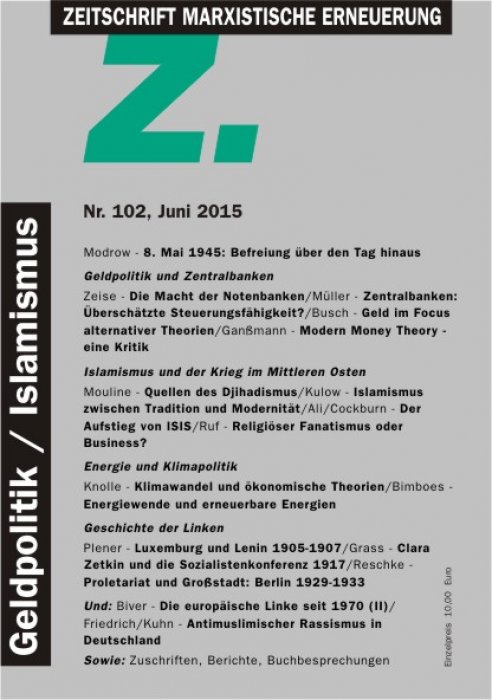 ZEITSCHRIFT MARXISTISCHE ERNEUERUNG

Z.

Geldpolitik / Islamismus

Nr. 102, Juni 2015

Modrow - 8. Mai 1945: Befreiung über den Tag hinaus

Geldpolitik und Zentralbanken

Zeise - Die Macht der Notenbanken/Müller - Zentralbanken: Überschätzte Steuerungsfähigkeit?/Busch - Geld im Focus alternativer Theorien/Ganßmann - Modern Money Theory - eine Kritik

Islamismus und der Krieg im Mittleren Osten

Mouline - Quellen des Djihadismus/Kulow - Islamismus zwischen Tradition und Modernität/Ali/Cockburn - Der Aufstieg von ISIS/Ruf - Religiöser Fanatismus oder Business?

Energie und Klimapolitik

Knolle - Klimawandel und ökonomische Theorien/Bimboes - Energiewende und erneuerbare Energien

Geschichte der Linken

Plener - Luxemburg und Lenin 1905-1907/Grass - Clara Zetkin und die Sozialistenkonferenz 1917/Reschke - Proletariat und Großstadt: Berlin 1929-1933

Und: Biver - Die europäische Linke seit 1970 (II)/ Friedrich/Kuhn - Antimuslimischer Rassismus in Deutschland

Sowie: Zuschriften, Berichte, Buchbesprechungen

Einzelpreis 10,00 Euro